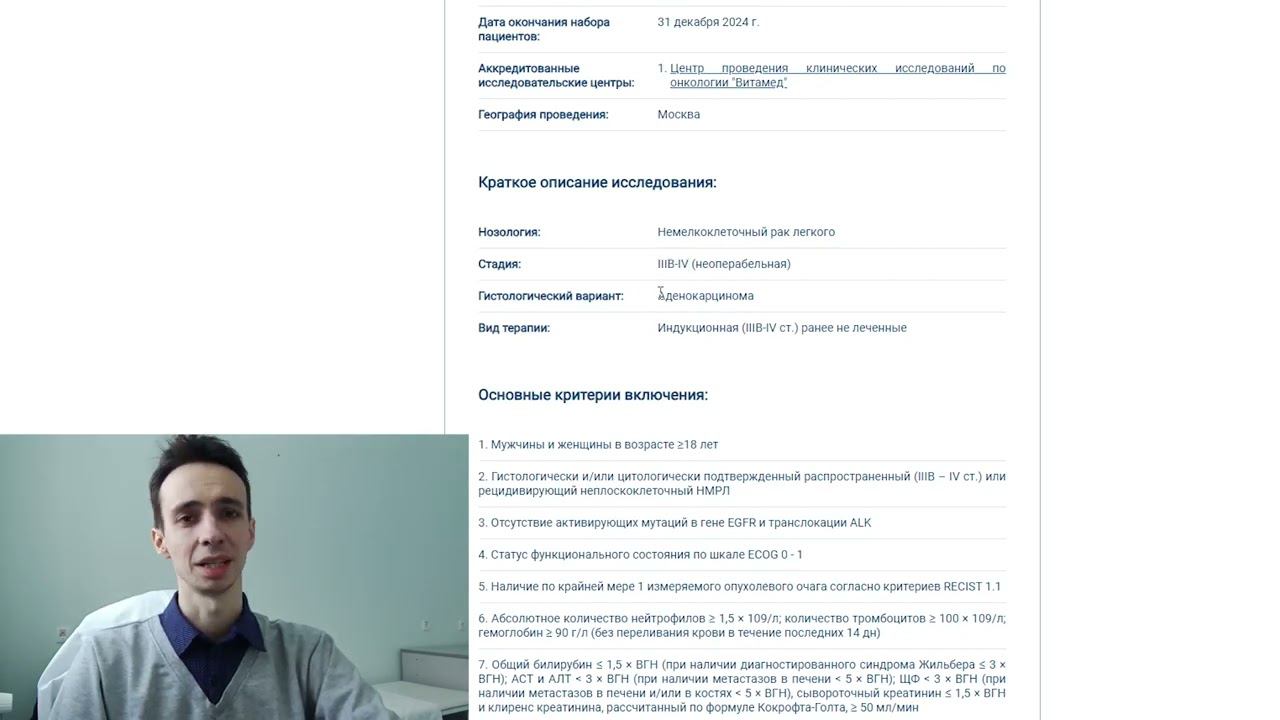 | | |
|---|---|
| Дата окончания набора пациентов: | 31 декабря 2024 г. |
| Аккредитованные исследовательские центры: | 1. Центр проведения клинических исследований по онкологии "Витамед" |
| География проведения: | Москва |

Краткое описание исследования:

| | |
|---|---|
| Нозология: | Немелкоклеточный рак легкого |
| Стадия: | IIIB-IV (неоперабельная) |
| Гистологический вариант: | Аденокарцинома |
| Вид терапии: | Индукционная (IIIB-IV ст.) ранее не леченные |

Основные критерии включения:

1. Мужчины и женщины в возрасте ≥18 лет

2. Гистологически и/или цитологически подтвержденный распространенный (IIIB – IV ст.) или рецидивирующий неплоскоклеточный НМРЛ

3. Отсутствие активирующих мутаций в гене EGFR и транслокации ALK

4. Статус функционального состояния по шкале ECOG 0 - 1

5. Наличие по крайней мере 1 измеряемого опухолевого очага согласно критериев RECIST 1.1

6. Абсолютное количество нейтрофилов ≥ 1,5 × 109/л; количество тромбоцитов ≥ 100 × 109/л; гемоглобин ≥ 90 г/л (без переливания крови в течение последних 14 дн)

7. Общий билирубин ≤ 1,5 × ВГН (при наличии диагностированного синдрома Жильбера ≤ 3 × ВГН); АСТ и АЛТ < 3 × ВГН (при наличии метастазов в печени < 5 × ВГН); ЩФ < 3 × ВГН (при наличии метастазов в печени и/или в костях < 5 × ВГН), сывороточный креатинин ≤ 1,5 × ВГН и клиренс креатинина, рассчитанный по формуле Кокрофта-Голта, ≥ 50 мл/мин